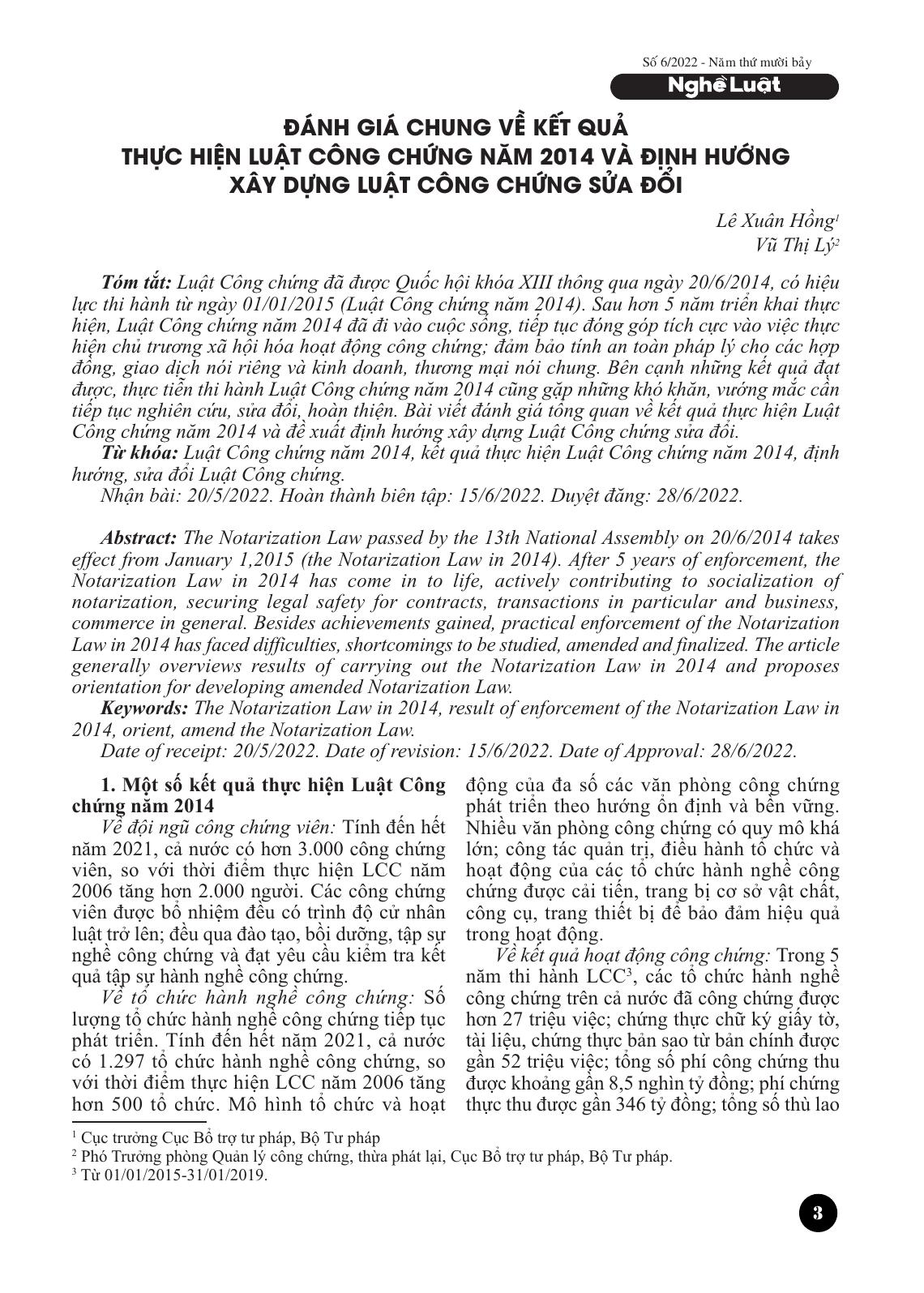 Số 6/2022 - Năm thứ mười bảy

Nghề Luật

ĐÁNH GIÁ CHUNG VỀ KẾT QUẢ THỰC HIỆN LUẬT CÔNG CHỨNG NĂM 2014 VÀ ĐỊNH HƯỚNG XÂY DỰNG LUẬT CÔNG CHỨNG SỬA ĐỔI

Lê Xuân Hồng$^1$
Vũ Thị Lý$^2$

Tóm tắt: Luật Công chứng đã được Quốc hội khóa XIII thông qua ngày 20/6/2014, có hiệu lực thi hành từ ngày 01/01/2015 (Luật Công chứng năm 2014). Sau hơn 5 năm triển khai thực hiện, Luật Công chứng năm 2014 đã đi vào cuộc sống, tiếp tục đóng góp tích cực vào việc thực hiện chủ trương xã hội hóa hoạt động công chứng; đảm bảo tính an toàn pháp lý cho các hợp đồng, giao dịch nói riêng và kinh doanh, thương mại nói chung. Bên cạnh những kết quả đạt được, thực tiễn thi hành Luật Công chứng năm 2014 cũng gặp những khó khăn, vướng mắc cần tiếp tục nghiên cứu, sửa đổi, hoàn thiện. Bài viết đánh giá tổng quan về kết quả thực hiện Luật Công chứng năm 2014 và đề xuất định hướng xây dựng Luật Công chứng sửa đổi.
Từ khóa: Luật Công chứng năm 2014, kết quả thực hiện Luật Công chứng năm 2014, định hướng, sửa đổi Luật Công chứng.
Nhận bài: 20/5/2022. Hoàn thành biên tập: 15/6/2022. Duyệt đăng: 28/6/2022.

Abstract: The Notarization Law passed by the 13th National Assembly on 20/6/2014 takes effect from January 1,2015 (the Notarization Law in 2014). After 5 years of enforcement, the Notarization Law in 2014 has come in to life, actively contributing to socialization of notarization, securing legal safety for contracts, transactions in particular and business, commerce in general. Besides achievements gained, practical enforcement of the Notarization Law in 2014 has faced difficulties, shortcomings to be studied, amended and finalized. The article generally overviews results of carrying out the Notarization Law in 2014 and proposes orientation for developing amended Notarization Law.
Keywords: The Notarization Law in 2014, result of enforcement of the Notarization Law in 2014, orient, amend the Notarization Law.
Date of receipt: 20/5/2022. Date of revision: 15/6/2022. Date of Approval: 28/6/2022.

1. Một số kết quả thực hiện Luật Công chứng năm 2014
Về đội ngũ công chứng viên: Tính đến hết năm 2021, cả nước có hơn 3.000 công chứng viên, so với thời điểm thực hiện LCC năm 2006 tăng hơn 2.000 người. Các công chứng viên được bổ nhiệm đều có trình độ cử nhân luật trở lên; đều qua đào tạo, bồi dưỡng, tập sự nghề công chứng và đạt yêu cầu kiểm tra kết quả tập sự hành nghề công chứng.
Về tổ chức hành nghề công chứng: Số lượng tổ chức hành nghề công chứng tiếp tục phát triển. Tính đến hết năm 2021, cả nước có 1.297 tổ chức hành nghề công chứng, so với thời điểm thực hiện LCC năm 2006 tăng hơn 500 tổ chức. Mô hình tổ chức và hoạt động của đa số các văn phòng công chứng phát triển theo hướng ổn định và bền vững. Nhiều văn phòng công chứng có quy mô khá lớn; công tác quản trị, điều hành tổ chức và hoạt động của các tổ chức hành nghề công chứng được cải tiến, trang bị cơ sở vật chất, công cụ, trang thiết bị để bảo đảm hiệu quả trong hoạt động.
Về kết quả hoạt động công chứng: Trong 5 năm thi hành LCC$^3$, các tổ chức hành nghề công chứng trên cả nước đã công chứng được hơn 27 triệu việc; chứng thực chữ ký giấy tờ, tài liệu, chứng thực bản sao từ bản chính được gần 52 triệu việc; tổng số phí công chứng thu được khoảng gần 8,5 nghìn tỷ đồng; phí chứng thực thu được gần 346 tỷ đồng; tổng số thù lao

$^1$ Cục trưởng Cục Bổ trợ tư pháp, Bộ Tư pháp
$^2$ Phó Trưởng phòng Quản lý công chứng, thừa phát lại, Cục Bổ trợ tư pháp, Bộ Tư pháp.
$^3$ Từ 01/01/2015-31/01/2019.

3